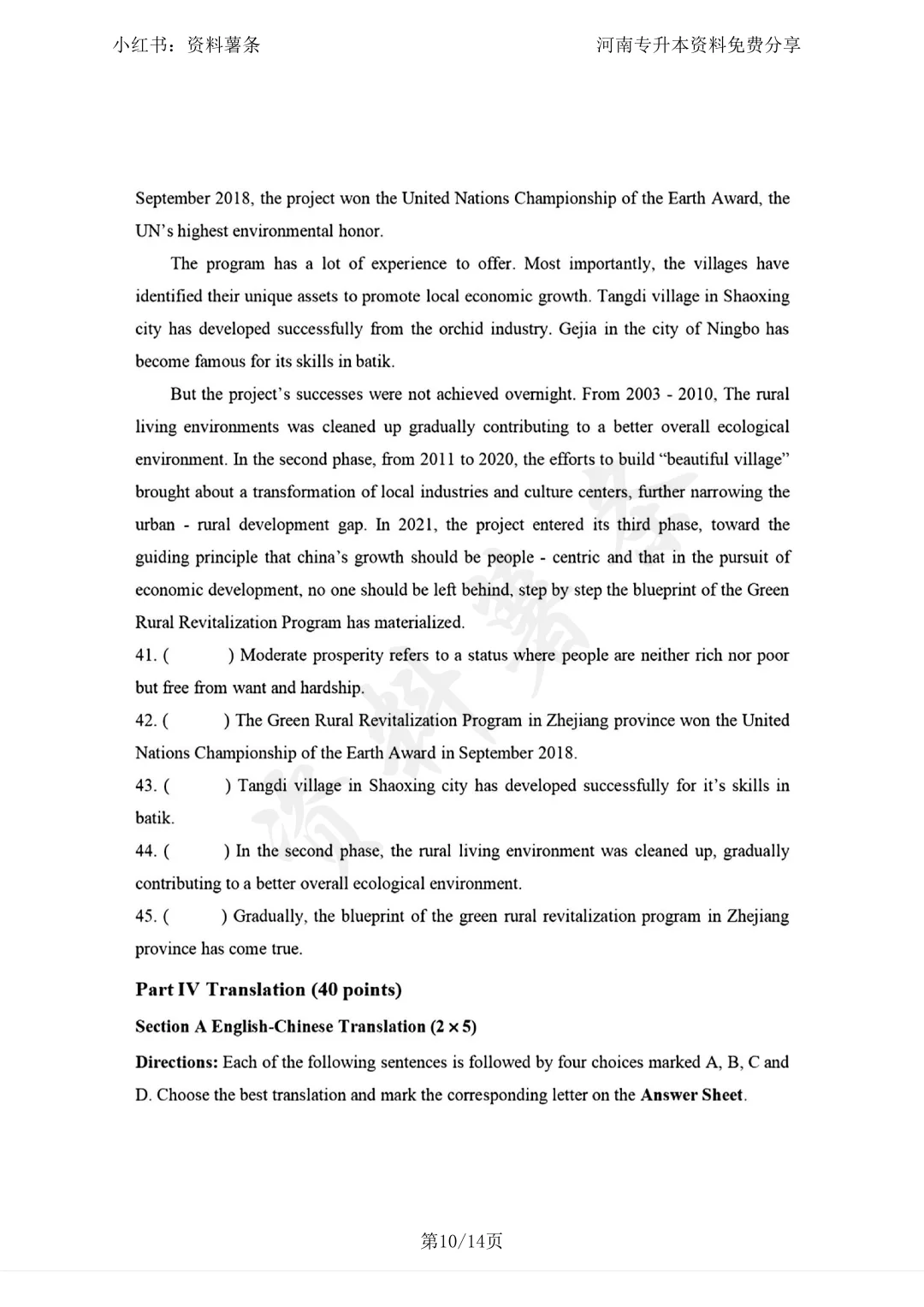 小红书：资料薯条

河南专升本资料免费分享

September 2018, the project won the United Nations Championship of the Earth Award, the UN's highest environmental honor.

The program has a lot of experience to offer. Most importantly, the villages have identified their unique assets to promote local economic growth. Tangdi village in Shaoxing city has developed successfully from the orchid industry. Gejia in the city of Ningbo has become famous for its skills in batik.

But the project's successes were not achieved overnight. From 2003 - 2010, The rural living environments was cleaned up gradually contributing to a better overall ecological environment. In the second phase, from 2011 to 2020, the efforts to build "beautiful village" brought about a transformation of local industries and culture centers, further narrowing the urban - rural development gap. In 2021, the project entered its third phase, toward the guiding principle that china's growth should be people - centric and that in the pursuit of economic development, no one should be left behind, step by step the blueprint of the Green Rural Revitalization Program has materialized.

41. (     ) Moderate prosperity refers to a status where people are neither rich nor poor but free from want and hardship.

42. (     ) The Green Rural Revitalization Program in Zhejiang province won the United Nations Championship of the Earth Award in September 2018.

43. (     ) Tangdi village in Shaoxing city has developed successfully for it's skills in batik.

44. (     ) In the second phase, the rural living environment was cleaned up, gradually contributing to a better overall ecological environment.

45. (     ) Gradually, the blueprint of the green rural revitalization program in Zhejiang province has come true.

Part IV Translation (40 points)

Section A English-Chinese Translation ($2 \times 5$)

Directions: Each of the following sentences is followed by four choices marked A, B, C and D. Choose the best translation and mark the corresponding letter on the Answer Sheet.

第10/14页